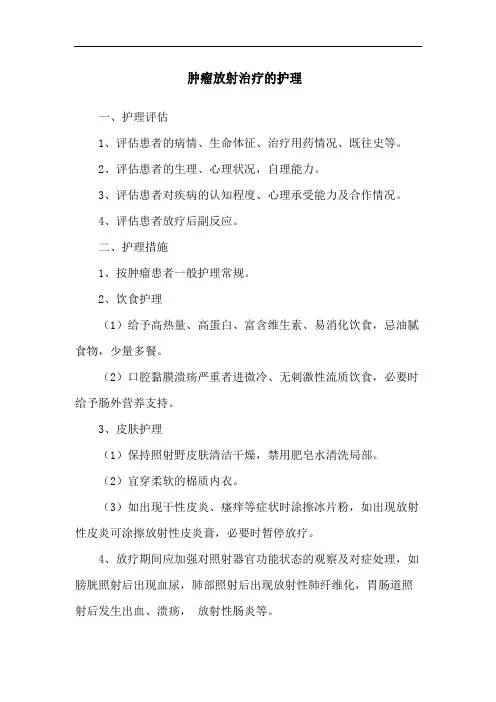 肿瘤放射治疗的护理

一、护理评估

1、评估患者的病情、生命体征、治疗用药情况、既往史等。

2、评估患者的生理、心理状况，自理能力。

3、评估患者对疾病的认知程度、心理承受能力及合作情况。

4、评估患者放疗后副反应。

二、护理措施

1、按肿瘤患者一般护理常规。

2、饮食护理

（1）给予高热量、高蛋白、富含维生素、易消化饮食，忌油腻食物，少量多餐。

（2）口腔黏膜溃疡严重者进微冷、无刺激性流质饮食，必要时给予肠外营养支持。

3、皮肤护理

（1）保持照射野皮肤清洁干燥，禁用肥皂水清洗局部。

（2）宜穿柔软的棉质内衣。

（3）如出现干性皮炎、瘙痒等症状时涂擦冰片粉，如出现放射性皮炎可涂擦放射性皮炎膏，必要时暂停放疗。

4、放疗期间应加强对照射器官功能状态的观察及对症处理，如膀胱照射后出现血尿，肺部照射后出现放射性肺纤维化，胃肠道照射后发生出血、溃疡， 放射性肠炎等。